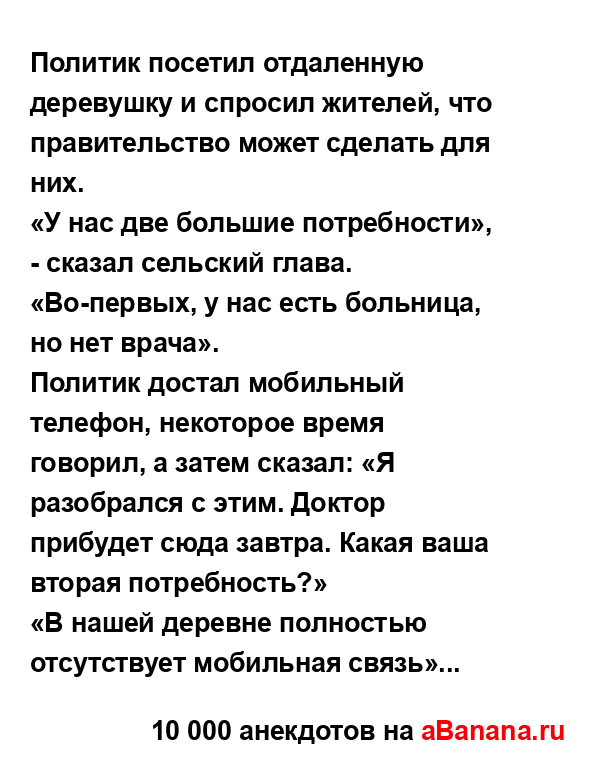 Политик посетил отдаленную деревушку и спросил жителей, что правительство может сделать для них.
«У нас две большие потребности», - сказал сельский глава.
«Во-первых, у нас есть больница, но нет врача».
Политик достал мобильный телефон, некоторое время говорил, а затем сказал: «Я разобрался с этим. Доктор прибудет сюда завтра. Какая ваша вторая потребность?»
«В нашей деревне полностью отсутствует мобильная связь»...

10 000 анекдотов на aBanana.ru